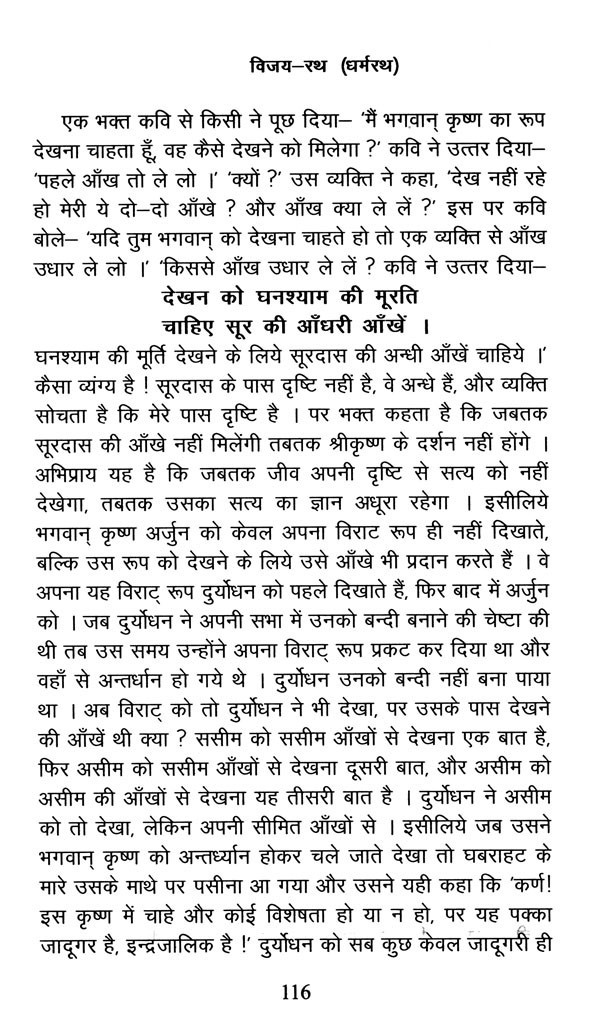 विजय–रथ (धर्मरथ)

एक भक्त कवि से किसी ने पूछ दिया– 'मैं भगवान् कृष्ण का रूप देखना चाहता हूँ, वह कैसे देखने को मिलेगा ?' कवि ने उत्तर दिया– 'पहले आँख तो ले लो ।' 'क्यों ?' उस व्यक्ति ने कहा, 'देख नहीं रहे हो मेरी ये दो–दो आँखे ? और आँख क्या ले लें ?' इस पर कवि बोले– 'यदि तुम भगवान् को देखना चाहते हो तो एक व्यक्ति से आँख उधार ले लो ।' 'किससे आँख उधार ले लें ? कवि ने उत्तर दिया–

देखन को घनश्याम की मूरति
चाहिए सूर की आँधरी आँखें ।

घनश्याम की मूर्ति देखने के लिये सूरदास की अन्धी आँखें चाहिये ।' कैसा व्यंग्य है ! सूरदास के पास दृष्टि नहीं है, वे अन्धे हैं, और व्यक्ति सोचता है कि मेरे पास दृष्टि है । पर भक्त कहता है कि जबतक सूरदास की आँखे नहीं मिलेंगी तबतक श्रीकृष्ण के दर्शन नहीं होंगे । अभिप्राय यह है कि जबतक जीव अपनी दृष्टि से सत्य को नहीं देखेगा, तबतक उसका सत्य का ज्ञान अधूरा रहेगा । इसीलिये भगवान् कृष्ण अर्जुन को केवल अपना विराट रूप ही नहीं दिखाते, बल्कि उस रूप को देखने के लिये उसे आँखे भी प्रदान करते हैं । वे अपना यह विराट् रूप दुर्योधन को पहले दिखाते हैं, फिर बाद में अर्जुन को । जब दुर्योधन ने अपनी सभा में उनको बन्दी बनाने की चेष्टा की थी तब उस समय उन्होंने अपना विराट् रूप प्रकट कर दिया था और वहाँ से अन्तर्धान हो गये थे । दुर्योधन उनको बन्दी नहीं बना पाया था । अब विराट् को तो दुर्योधन ने भी देखा, पर उसके पास देखने की आँखें थी क्या ? ससीम को ससीम आँखों से देखना एक बात है, फिर असीम को ससीम आँखों से देखना दूसरी बात, और असीम को असीम की आँखों से देखना यह तीसरी बात है । दुर्योधन ने असीम को तो देखा, लेकिन अपनी सीमित आँखों से । इसीलिये जब उसने भगवान् कृष्ण को अन्तर्ध्यान होकर चले जाते देखा तो घबराहट के मारे उसके माथे पर पसीना आ गया और उसने यही कहा कि 'कर्ण! इस कृष्ण में चाहे और कोई विशेषता हो या न हो, पर यह पक्का जादूगर है, इन्द्रजालिक है !' दुर्योधन को सब कुछ केवल जादूगरी ही

116